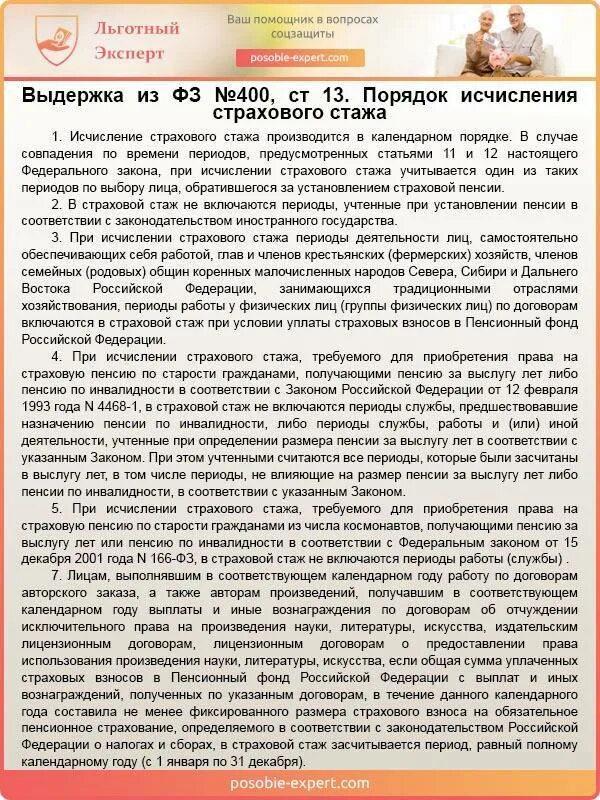 Льготный Эксперт

Ваш помощник в вопросах соцзащиты

posobie-expert.com

Выдержка из ФЗ №400, ст 13. Порядок исчисления страхового стажа

1. Исчисление страхового стажа производится в календарном порядке. В случае совпадения по времени периодов, предусмотренных статьями 11 и 12 настоящего Федерального закона, при исчислении страхового стажа учитывается один из таких периодов по выбору лица, обратившегося за установлением страховой пенсии.

2. В страховой стаж не включаются периоды, учтенные при установлении пенсии в соответствии с законодательством иностранного государства.

3. При исчислении страхового стажа периоды деятельности лиц, самостоятельно обеспечивающих себя работой, глав и членов крестьянских (фермерских) хозяйств, членов семейных (родовых) общин коренных малочисленных народов Севера, Сибири и Дальнего Востока Российской Федерации, занимающихся традиционными отраслями хозяйствования, периоды работы у физических лиц (группы физических лиц) по договорам включаются в страховой стаж при условии уплаты страховых взносов в Пенсионный фонд Российской Федерации.

4. При исчислении страхового стажа, требуемого для приобретения права на страховую пенсию по старости гражданами, получающими пенсию за выслугу лет либо пенсию по инвалидности в соответствии с Законом Российской Федерации от 12 февраля 1993 года N 4468-1, в страховой стаж не включаются периоды службы, предшествовавшие назначению пенсии по инвалидности, либо периоды службы, работы и (или) иной деятельности, учтенные при определении размера пенсии за выслугу лет в соответствии с указанным Законом. При этом учтенными считаются все периоды, которые были засчитаны в выслугу лет, в том числе периоды, не влияющие на размер пенсии за выслугу лет либо пенсии по инвалидности, в соответствии с указанным Законом.

5. При исчислении страхового стажа, требуемого для приобретения права на страховую пенсию по старости гражданами из числа космонавтов, получающими пенсию за выслугу лет или пенсию по инвалидности в соответствии с Федеральным законом от 15 декабря 2001 года N 166-ФЗ, в страховой стаж не включаются периоды работы (службы) .

7. Лицам, выполнявшим в соответствующем календарном году работу по договорам авторского заказа, а также авторам произведений, получавшим в соответствующем календарном году выплаты и иные вознаграждения по договорам об отчуждении исключительного права на произведения науки, литературы, искусства, издательским лицензионным договорам, лицензионным договорам о предоставлении права использования произведения науки, литературы, искусства, если общая сумма уплаченных страховых взносов в Пенсионный фонд Российской Федерации с выплат и иных вознаграждений, полученных по указанным договорам, в течение данного календарного года составила не менее фиксированного размера страхового взноса на обязательное пенсионное страхование, определяемого в соответствии с законодательством Российской Федерации о налогах и сборах, в страховой стаж засчитывается период, равный полному календарному году (с 1 января по 31 декабря).

posobie-expert.com